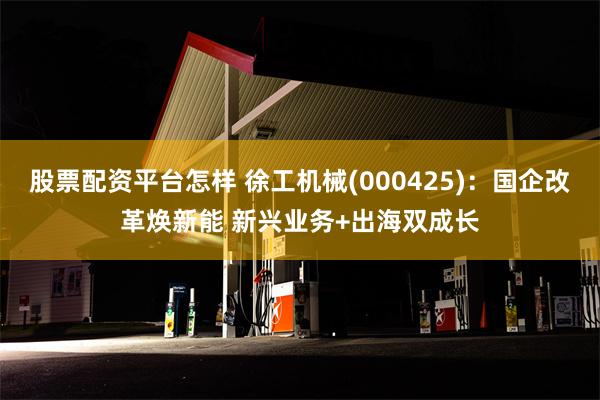 股票配资平台怎样 徐工机械(000425)：国企改革焕新能 新兴业务+出海双成长